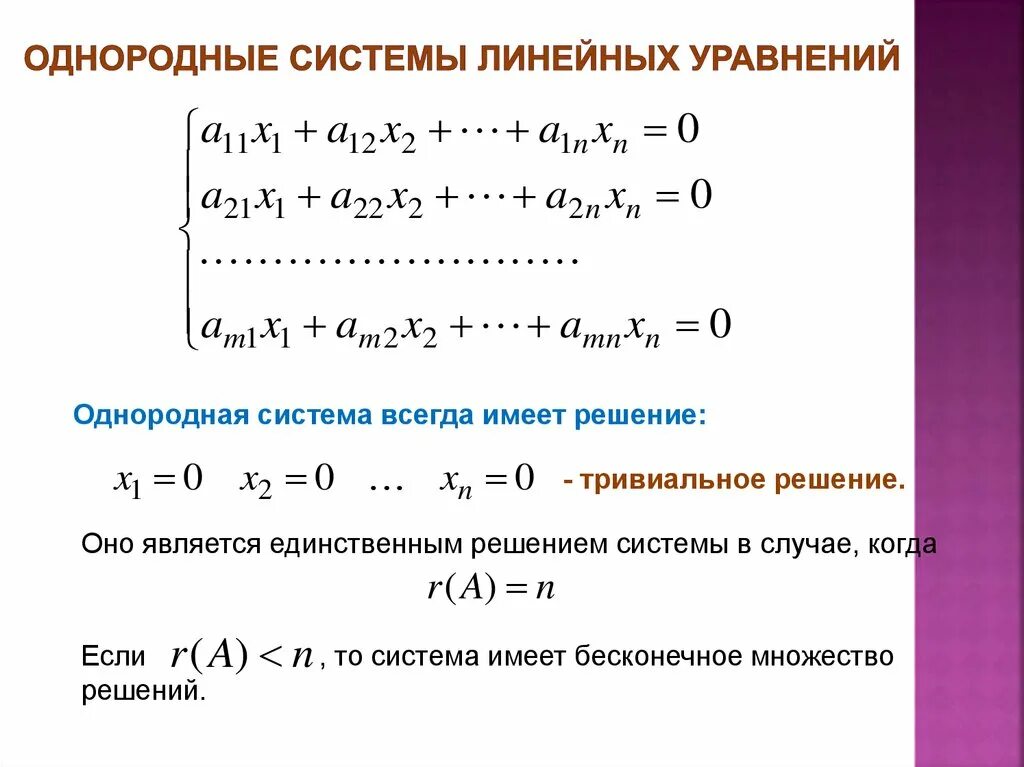 ОДНОРОДНЫЕ СИСТЕМЫ ЛИНЕЙНЫХ УРАВНЕНИЙ

$\begin{cases} a_{11}x_1 + a_{12}x_2 + \cdots + a_{1n}x_n = 0 \\ a_{21}x_1 + a_{22}x_2 + \cdots + a_{2n}x_n = 0 \\ \cdots\cdots\cdots\cdots\cdots\cdots\cdots\cdots \\ a_{m1}x_1 + a_{m2}x_2 + \cdots + a_{mn}x_n = 0 \end{cases}$

Однородная система всегда имеет решение:

$x_1 = 0 \quad x_2 = 0 \quad \ldots \quad x_n = 0$ - тривиальное решение.

Оно является единственным решением системы в случае, когда $r(A) = n$

Если $r(A) < n$, то система имеет бесконечное множество решений.